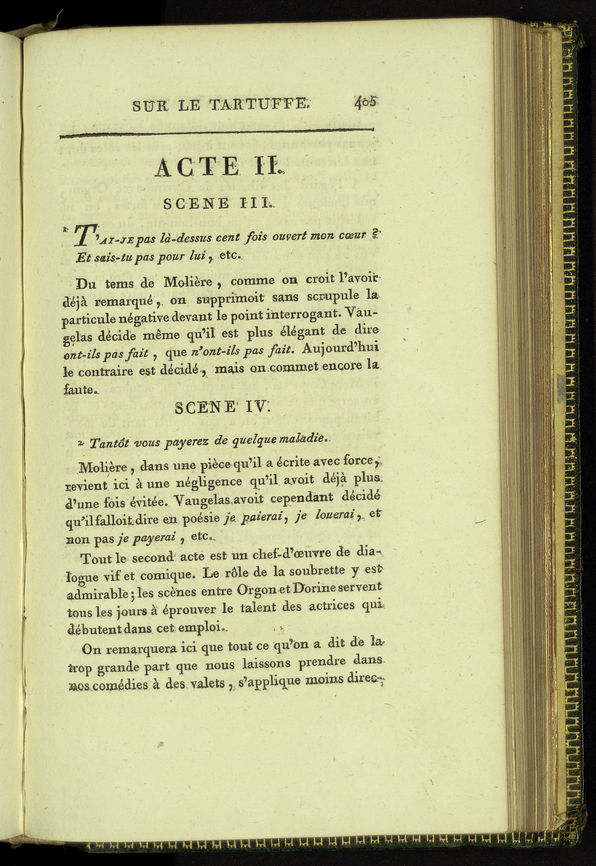 SUR LE TARTUFFE. 405

ACTE II.

SCENE III.

¹ T'AI-JE pas là-dessus cent fois ouvert mon cœur ?
Et sais-tu pas pour lui, etc.

Du tems de Molière, comme on croit l'avoir déjà remarqué, on supprimoit sans scrupule la particule négative devant le point interrogant. Vaugelas décide même qu'il est plus élégant de dire ont-ils pas fait, que n'ont-ils pas fait. Aujourd'hui le contraire est décidé, mais on commet encore la faute.

SCENE IV.

² Tantôt vous payerez de quelque maladie.

Molière, dans une pièce qu'il a écrite avec force, revient ici à une négligence qu'il avoit déjà plus d'une fois évitée. Vaugelas avoit cependant décidé qu'il falloit dire en poésie je paierai, je louerai, et non pas je payerai, etc.

Tout le second acte est un chef-d'œuvre de dialogue vif et comique. Le rôle de la soubrette y est admirable; les scènes entre Orgon et Dorine servent tous les jours à éprouver le talent des actrices qui débutent dans cet emploi.

On remarquera ici que tout ce qu'on a dit de la trop grande part que nous laissons prendre dans nos comédies à des valets, s'applique moins direc-